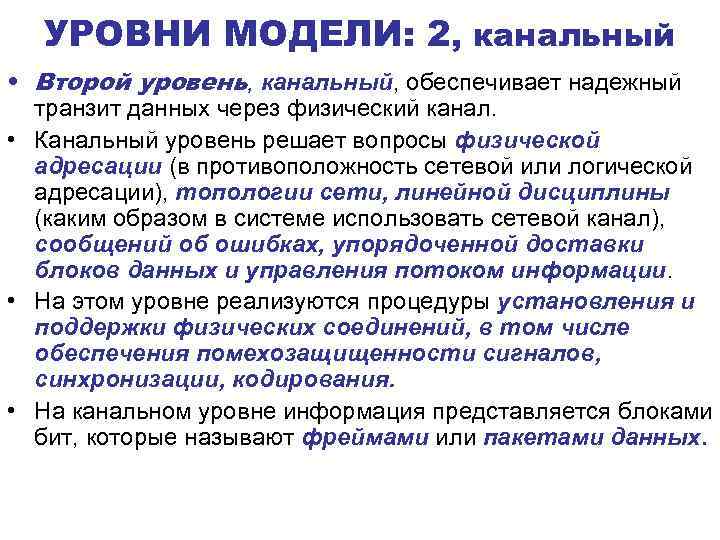 УРОВНИ МОДЕЛИ: 2, канальный

• Второй уровень, канальный, обеспечивает надежный транзит данных через физический канал.

• Канальный уровень решает вопросы физической адресации (в противоположность сетевой или логической адресации), топологии сети, линейной дисциплины (каким образом в системе использовать сетевой канал), сообщений об ошибках, упорядоченной доставки блоков данных и управления потоком информации.

• На этом уровне реализуются процедуры установления и поддержки физических соединений, в том числе обеспечения помехозащищенности сигналов, синхронизации, кодирования.

• На канальном уровне информация представляется блоками бит, которые называют фреймами или пакетами данных.